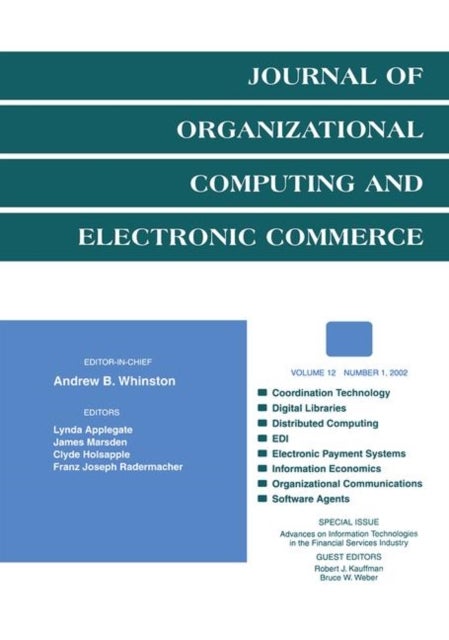 JOURNAL OF
ORGANIZATIONAL
COMPUTING AND
ELECTRONIC COMMERCE

EDITOR-IN-CHIEF
Andrew B. Whinston

EDITORS
Lynda Applegate
James Marsden
Clyde Holsapple
Franz Joseph Radermacher

VOLUME 12 NUMBER 1, 2002

Coordination Technology
Digital Libraries
Distributed Computing
EDI
Electronic Payment Systems
Information Economics
Organizational Communications
Software Agents

SPECIAL ISSUE
Advances on Information Technologies in the Financial Services Industry

GUEST EDITORS
Robert J. Kauffman
Bruce W. Weber